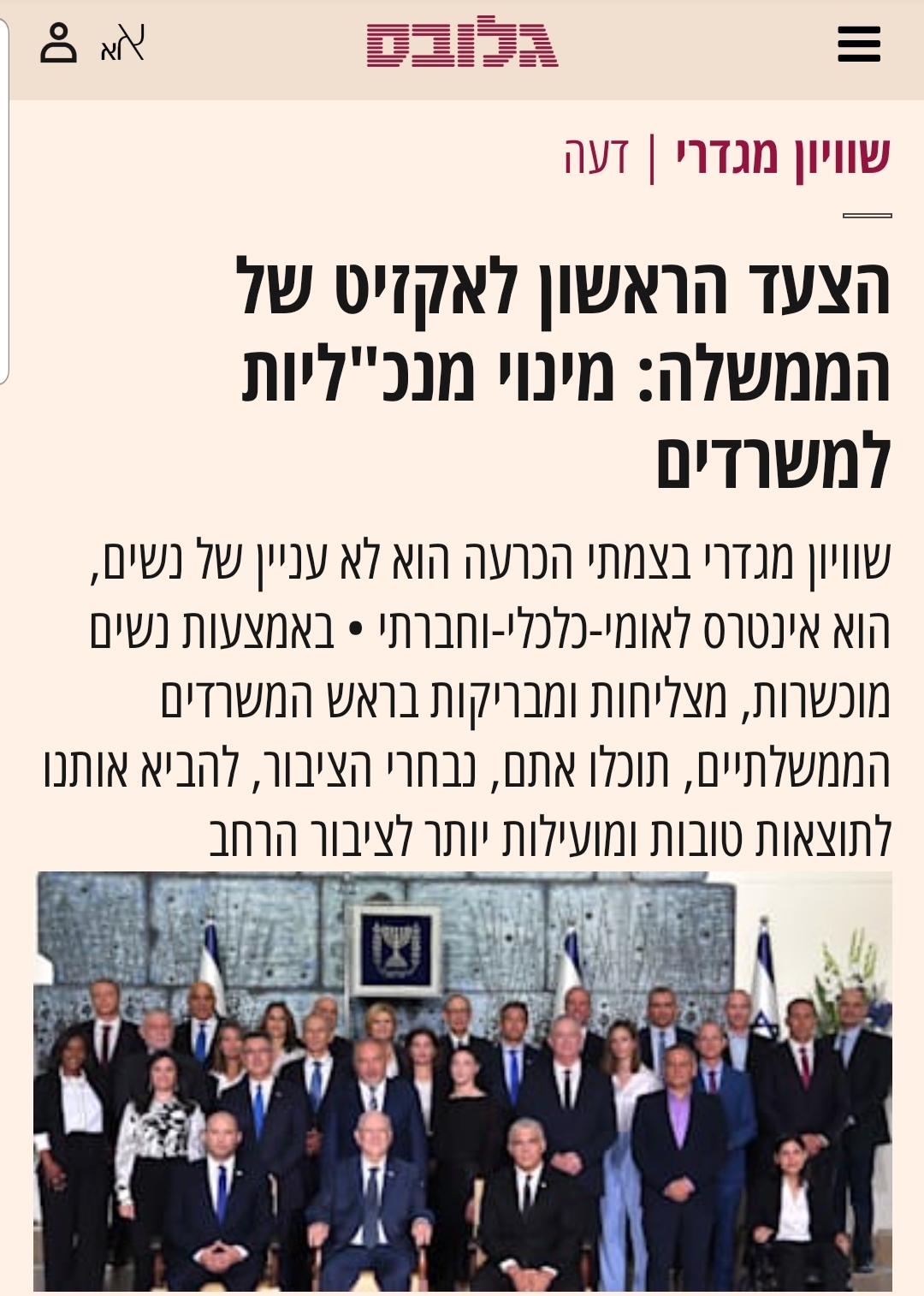 גלובס

אא

שוויון מגדרי | דעה

הצעד הראשון לאקזיט של הממשלה: מינוי מנכ"ליות למשרדים

שוויון מגדרי בצמתי הכרעה הוא לא עניין של נשים, הוא אינטרס לאומי-כלכלי-וחברתי • באמצעות נשים מוכשרות, מצליחות ומבריקות בראש המשרדים הממשלתיים, תוכלו אתם, נבחרי הציבור, להביא אותנו לתוצאות טובות ומועילות יותר לציבור הרחב